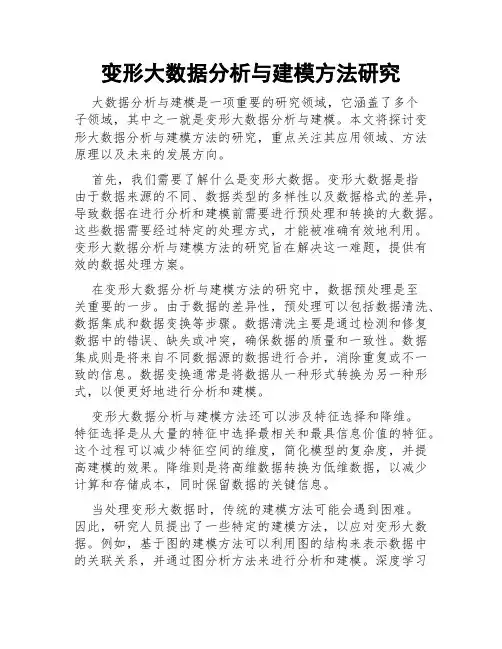 变形大数据分析与建模方法研究

大数据分析与建模是一项重要的研究领域，它涵盖了多个子领域，其中之一就是变形大数据分析与建模。本文将探讨变形大数据分析与建模方法的研究，重点关注其应用领域、方法原理以及未来的发展方向。

首先，我们需要了解什么是变形大数据。变形大数据是指由于数据来源的不同、数据类型的多样性以及数据格式的差异，导致数据在进行分析和建模前需要进行预处理和转换的大数据。这些数据需要经过特定的处理方式，才能被准确有效地利用。变形大数据分析与建模方法的研究旨在解决这一难题，提供有效的数据处理方案。

在变形大数据分析与建模方法的研究中，数据预处理是至关重要的一步。由于数据的差异性，预处理可以包括数据清洗、数据集成和数据变换等步骤。数据清洗主要是通过检测和修复数据中的错误、缺失或冲突，确保数据的质量和一致性。数据集成则是将来自不同数据源的数据进行合并，消除重复或不一致的信息。数据变换通常是将数据从一种形式转换为另一种形式，以便更好地进行分析和建模。

变形大数据分析与建模方法还可以涉及特征选择和降维。特征选择是从大量的特征中选择最相关和最具信息价值的特征。这个过程可以减少特征空间的维度，简化模型的复杂度，并提高建模的效果。降维则是将高维数据转换为低维数据，以减少计算和存储成本，同时保留数据的关键信息。

当处理变形大数据时，传统的建模方法可能会遇到困难。因此，研究人员提出了一些特定的建模方法，以应对变形大数据。例如，基于图的建模方法可以利用图的结构来表示数据中的关联关系，并通过图分析方法来进行分析和建模。深度学习